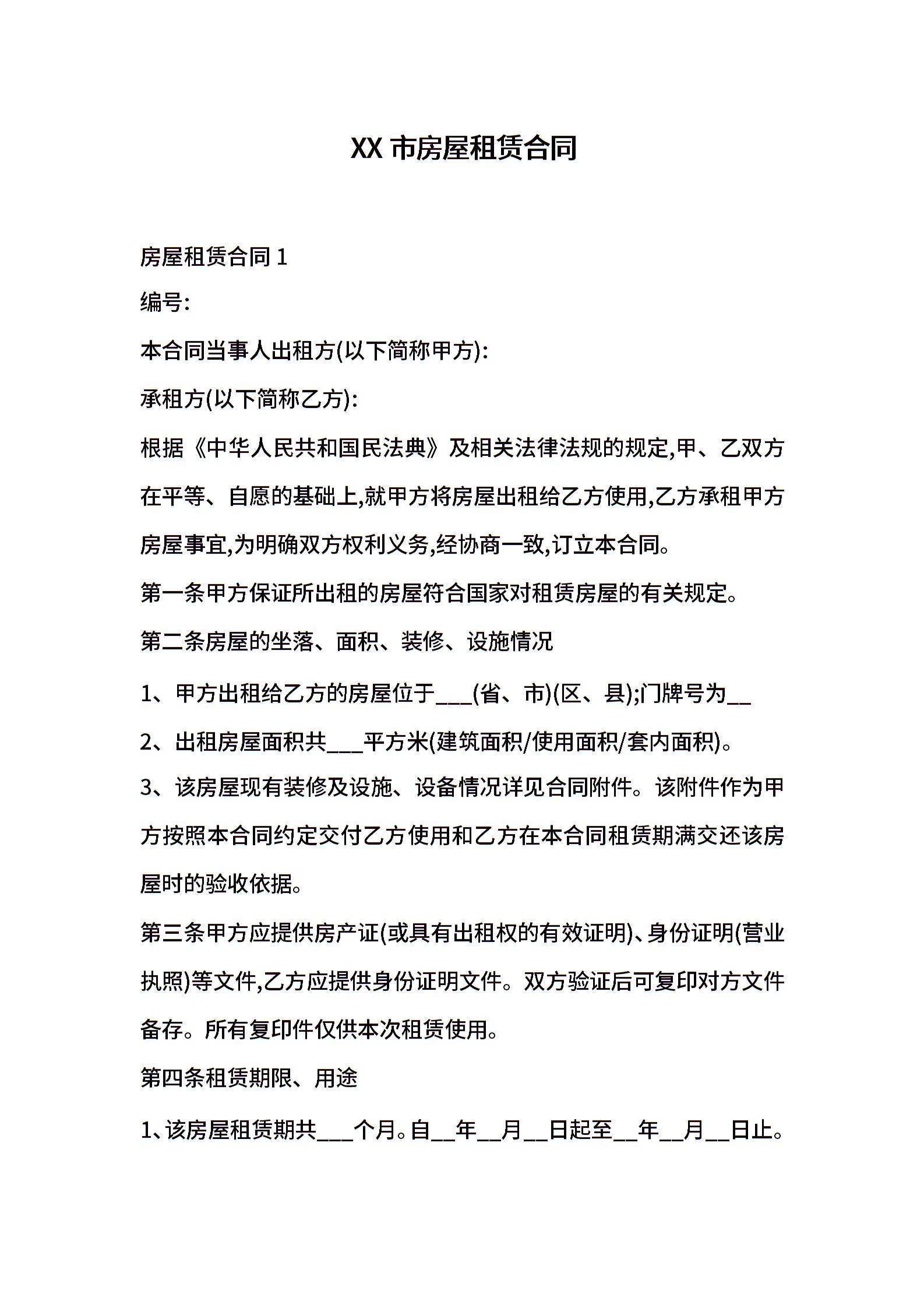 XX 市房屋租赁合同

房屋租赁合同 1

编号:

本合同当事人出租方(以下简称甲方):

承租方(以下简称乙方):

根据《中华人民共和国民法典》及相关法律法规的规定,甲、乙双方在平等、自愿的基础上,就甲方将房屋出租给乙方使用,乙方承租甲方房屋事宜,为明确双方权利义务,经协商一致,订立本合同。

第一条甲方保证所出租的房屋符合国家对租赁房屋的有关规定。

第二条房屋的坐落、面积、装修、设施情况

1、甲方出租给乙方的房屋位于___(省、市)(区、县);门牌号为__

2、出租房屋面积共___平方米(建筑面积/使用面积/套内面积)。

3、该房屋现有装修及设施、设备情况详见合同附件。该附件作为甲方按照本合同约定交付乙方使用和乙方在本合同租赁期满交还该房屋时的验收依据。

第三条甲方应提供房产证(或具有出租权的有效证明)、身份证明(营业执照)等文件,乙方应提供身份证明文件。双方验证后可复印对方文件备存。所有复印件仅供本次租赁使用。

第四条租赁期限、用途

1、该房屋租赁期共___个月。自__年__月__日起至__年__月__日止。